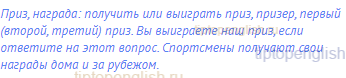 Приз, награда: получить или выиграть приз, призер, первый (второй, третий) приз. Вы выиграете наш приз, если ответите на этот вопрос. Спортсмены получают свои награды дома и за рубежом.

tiptopenglish.ru
tiptopenglish
tiptopenglish.ru